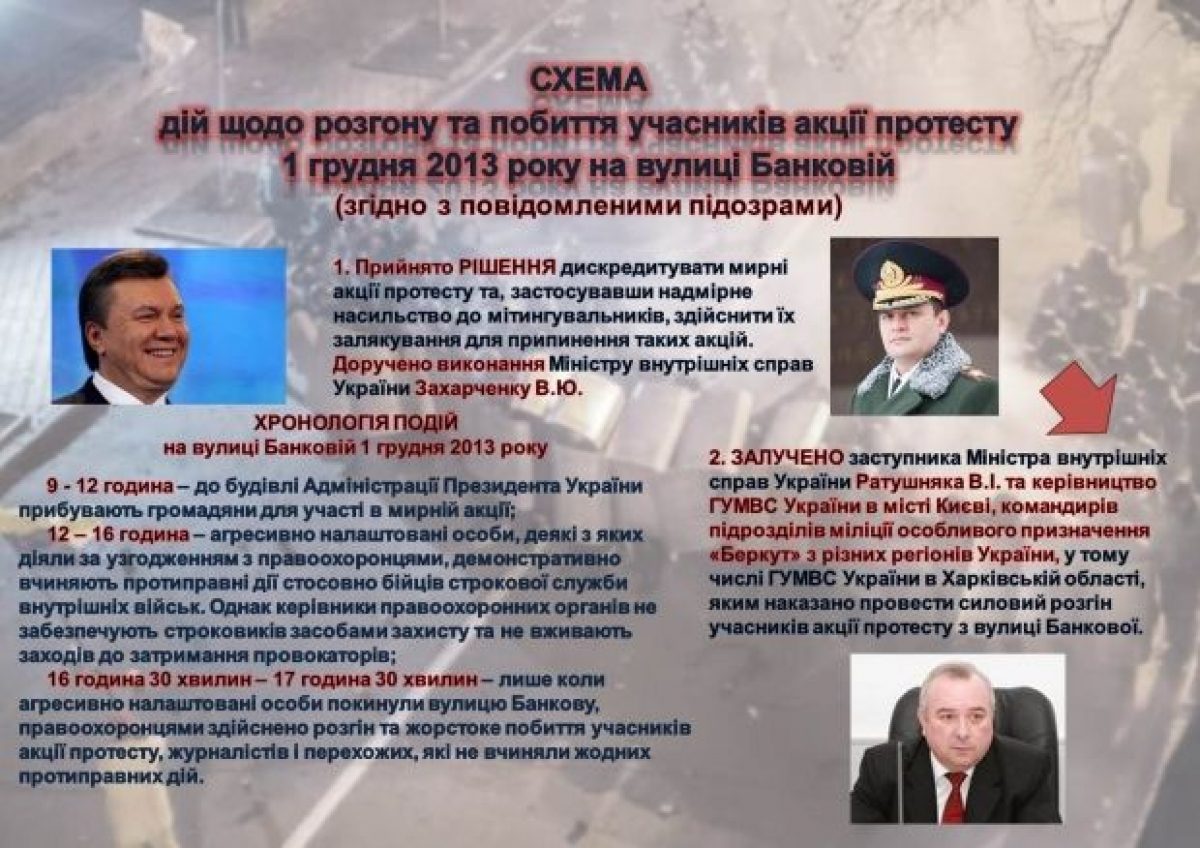 СХЕМА
дій щодо розгону та побиття учасників акції протесту 1 грудня 2013 року на вулиці Банковій
(згідно з повідомленими підозрами)

1. Прийнято РІШЕННЯ дискредитувати мирні акції протесту та, застосувавши надмірне насильство до мітингувальників, здійснити їх залякування для припинення таких акцій. Доручено виконання Міністру внутрішніх справ України Захарченку В.Ю.

ХРОНОЛОГІЯ ПОДІЙ
на вулиці Банковій 1 грудня 2013 року

9 - 12 година – до будівлі Адміністрації Президента України прибувають громадяни для участі в мирній акції;

12 – 16 година – агресивно налаштовані особи, деякі з яких діяли за узгодженням з правоохоронцями, демонстративно вчиняють протиправні дії стосовно бійців строкової служби внутрішніх військ. Однак керівники правоохоронних органів не забезпечують строковиків засобами захисту та не вживають заходів до затримання провокаторів;

16 година 30 хвилин – 17 година 30 хвилин – лише коли агресивно налаштовані особи покинули вулицю Банкову, правоохоронцями здійснено розгін та жорстоке побиття учасників акції протесту, журналістів і перехожих, які не вчиняли жодних протиправних дій.

2. ЗАЛУЧЕНО заступника Міністра внутрішніх справ України Ратушняка В.І. та керівництво ГУМВС України в місті Києві, командирів підрозділів міліції особливого призначення «Беркут» з різних регіонів України, у тому числі ГУМВС України в Харківській області, яким наказано провести силовий розгін учасників акції протесту з вулиці Банкової.